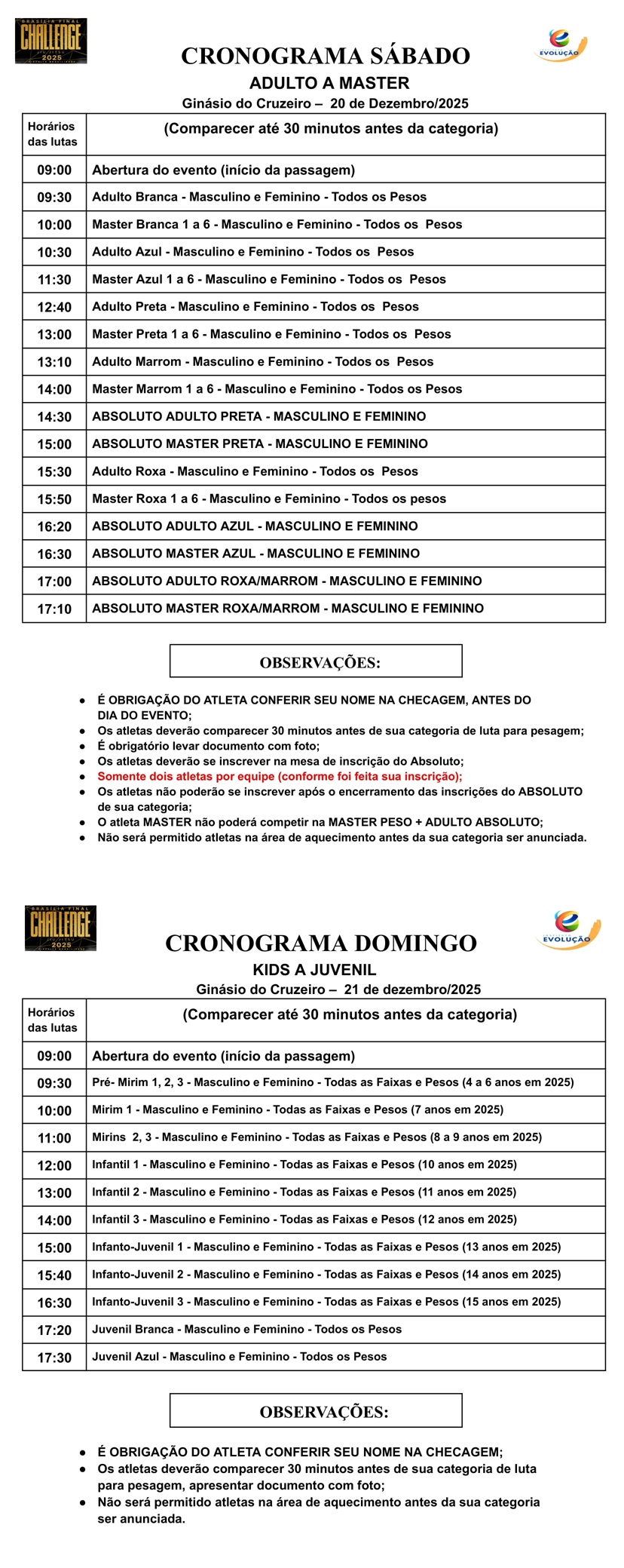 BRASÍLIA FINAL
CHALLENGE
2025

EVOLUÇÃO

CRONOGRAMA SÁBADO
ADULTO A MASTER
Ginásio do Cruzeiro – 20 de Dezembro/2025

| Horários das lutas | (Comparecer até 30 minutos antes da categoria) |
|---|---|
| 09:00 | Abertura do evento (início da passagem) |
| 09:30 | Adulto Branca - Masculino e Feminino - Todos os Pesos |
| 10:00 | Master Branca 1 a 6 - Masculino e Feminino - Todos os Pesos |
| 10:30 | Adulto Azul - Masculino e Feminino - Todos os Pesos |
| 11:30 | Master Azul 1 a 6 - Masculino e Feminino - Todos os Pesos |
| 12:40 | Adulto Preta - Masculino e Feminino - Todos os Pesos |
| 13:00 | Master Preta 1 a 6 - Masculino e Feminino - Todos os Pesos |
| 13:10 | Adulto Marrom - Masculino e Feminino - Todos os Pesos |
| 14:00 | Master Marrom 1 a 6 - Masculino e Feminino - Todos os Pesos |
| 14:30 | ABSOLUTO ADULTO PRETA - MASCULINO E FEMININO |
| 15:00 | ABSOLUTO MASTER PRETA - MASCULINO E FEMININO |
| 15:30 | Adulto Roxa - Masculino e Feminino - Todos os Pesos |
| 15:50 | Master Roxa 1 a 6 - Masculino e Feminino - Todos os pesos |
| 16:20 | ABSOLUTO ADULTO AZUL - MASCULINO E FEMININO |
| 16:30 | ABSOLUTO MASTER AZUL - MASCULINO E FEMININO |
| 17:00 | ABSOLUTO ADULTO ROXA/MARROM - MASCULINO E FEMININO |
| 17:10 | ABSOLUTO MASTER ROXA/MARROM - MASCULINO E FEMININO |

OBSERVAÇÕES:

● É OBRIGAÇÃO DO ATLETA CONFERIR SEU NOME NA CHECAGEM, ANTES DO DIA DO EVENTO;
● Os atletas deverão comparecer 30 minutos antes de sua categoria de luta para pesagem;
● É obrigatório levar documento com foto;
● Os atletas deverão se inscrever na mesa de inscrição do Absoluto;
● Somente dois atletas por equipe (conforme foi feita sua inscrição);
● Os atletas não poderão se inscrever após o encerramento das inscrições do ABSOLUTO de sua categoria;
● O atleta MASTER não poderá competir na MASTER PESO + ADULTO ABSOLUTO;
● Não será permitido atletas na área de aquecimento antes da sua categoria ser anunciada.

BRASÍLIA FINAL
CHALLENGE
2025

EVOLUÇÃO

CRONOGRAMA DOMINGO
KIDS A JUVENIL
Ginásio do Cruzeiro – 21 de dezembro/2025

| Horários das lutas | (Comparecer até 30 minutos antes da categoria) |
|---|---|
| 09:00 | Abertura do evento (início da passagem) |
| 09:30 | Pré- Mirim 1, 2, 3 - Masculino e Feminino - Todas as Faixas e Pesos (4 a 6 anos em 2025) |
| 10:00 | Mirim 1 - Masculino e Feminino - Todas as Faixas e Pesos (7 anos em 2025) |
| 11:00 | Mirins 2, 3 - Masculino e Feminino - Todas as Faixas e Pesos (8 a 9 anos em 2025) |
| 12:00 | Infantil 1 - Masculino e Feminino - Todas as Faixas e Pesos (10 anos em 2025) |
| 13:00 | Infantil 2 - Masculino e Feminino - Todas as Faixas e Pesos (11 anos em 2025) |
| 14:00 | Infantil 3 - Masculino e Feminino - Todas as Faixas e Pesos (12 anos em 2025) |
| 15:00 | Infanto-Juvenil 1 - Masculino e Feminino - Todas as Faixas e Pesos (13 anos em 2025) |
| 15:40 | Infanto-Juvenil 2 - Masculino e Feminino - Todas as Faixas e Pesos (14 anos em 2025) |
| 16:30 | Infanto-Juvenil 3 - Masculino e Feminino - Todas as Faixas e Pesos (15 anos em 2025) |
| 17:20 | Juvenil Branca - Masculino e Feminino - Todos os Pesos |
| 17:30 | Juvenil Azul - Masculino e Feminino - Todos os Pesos |

OBSERVAÇÕES:

● É OBRIGAÇÃO DO ATLETA CONFERIR SEU NOME NA CHECAGEM;
● Os atletas deverão comparecer 30 minutos antes de sua categoria de luta para pesagem, apresentar documento com foto;
● Não será permitido atletas na área de aquecimento antes da sua categoria ser anunciada.